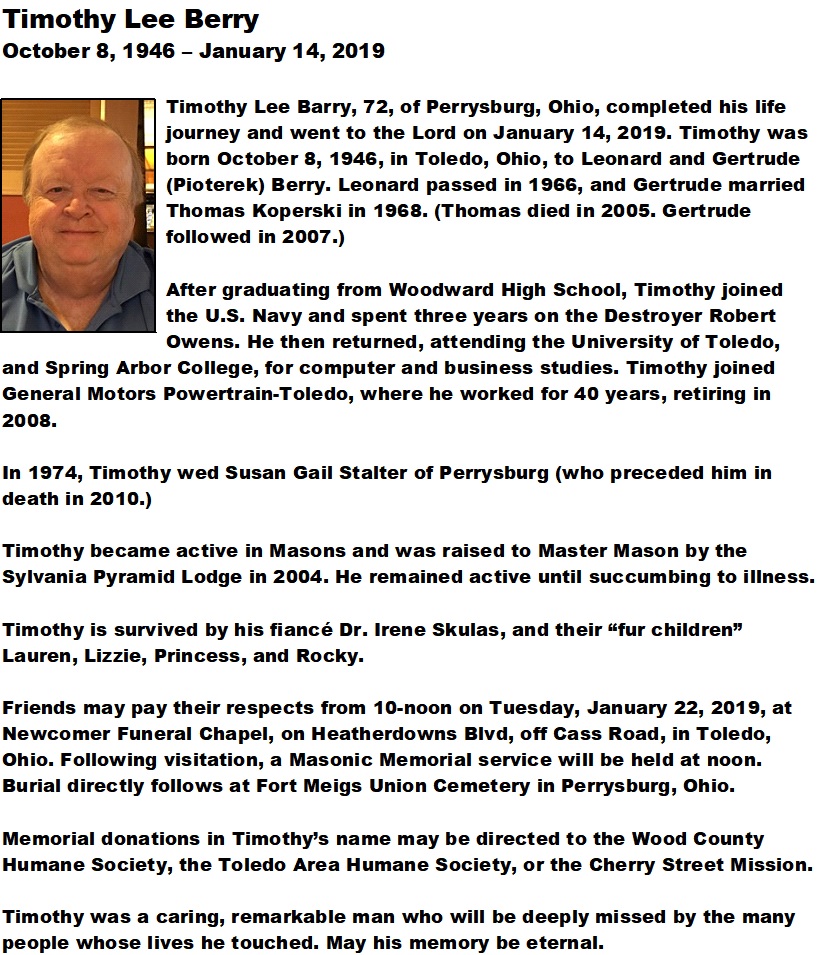 Timothy Lee Berry
October 8, 1946 – January 14, 2019

Timothy Lee Barry, 72, of Perrysburg, Ohio, completed his life journey and went to the Lord on January 14, 2019. Timothy was born October 8, 1946, in Toledo, Ohio, to Leonard and Gertrude (Pioterek) Berry. Leonard passed in 1966, and Gertrude married Thomas Koperski in 1968. (Thomas died in 2005. Gertrude followed in 2007.)

After graduating from Woodward High School, Timothy joined the U.S. Navy and spent three years on the Destroyer Robert Owens. He then returned, attending the University of Toledo, and Spring Arbor College, for computer and business studies. Timothy joined General Motors Powertrain-Toledo, where he worked for 40 years, retiring in 2008.

In 1974, Timothy wed Susan Gail Stalter of Perrysburg (who preceded him in death in 2010.)

Timothy became active in Masons and was raised to Master Mason by the Sylvania Pyramid Lodge in 2004. He remained active until succumbing to illness.

Timothy is survived by his fiancé Dr. Irene Skulas, and their "fur children" Lauren, Lizzie, Princess, and Rocky.

Friends may pay their respects from 10-noon on Tuesday, January 22, 2019, at Newcomer Funeral Chapel, on Heatherdowns Blvd, off Cass Road, in Toledo, Ohio. Following visitation, a Masonic Memorial service will be held at noon. Burial directly follows at Fort Meigs Union Cemetery in Perrysburg, Ohio.

Memorial donations in Timothy's name may be directed to the Wood County Humane Society, the Toledo Area Humane Society, or the Cherry Street Mission.

Timothy was a caring, remarkable man who will be deeply missed by the many people whose lives he touched. May his memory be eternal.